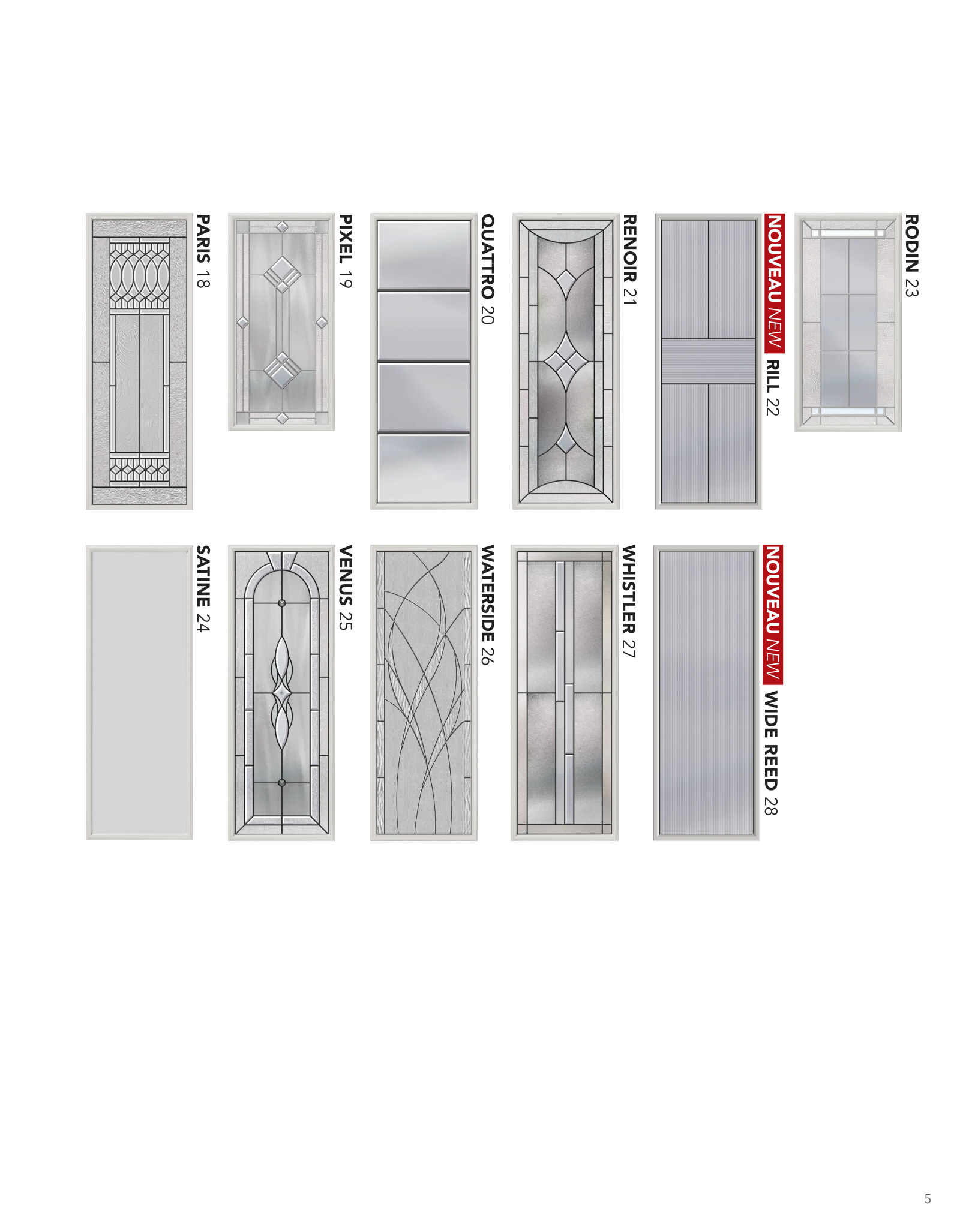 PARIS 18

PIXEL 19

QUATTRO 20

RENOIR 21

NOUVEAU NEW RILL 22

RODIN 23

SATINE 24

VENUS 25

WATERSIDE 26

WHISTLER 27

NOUVEAU NEW WIDE REED 28

5